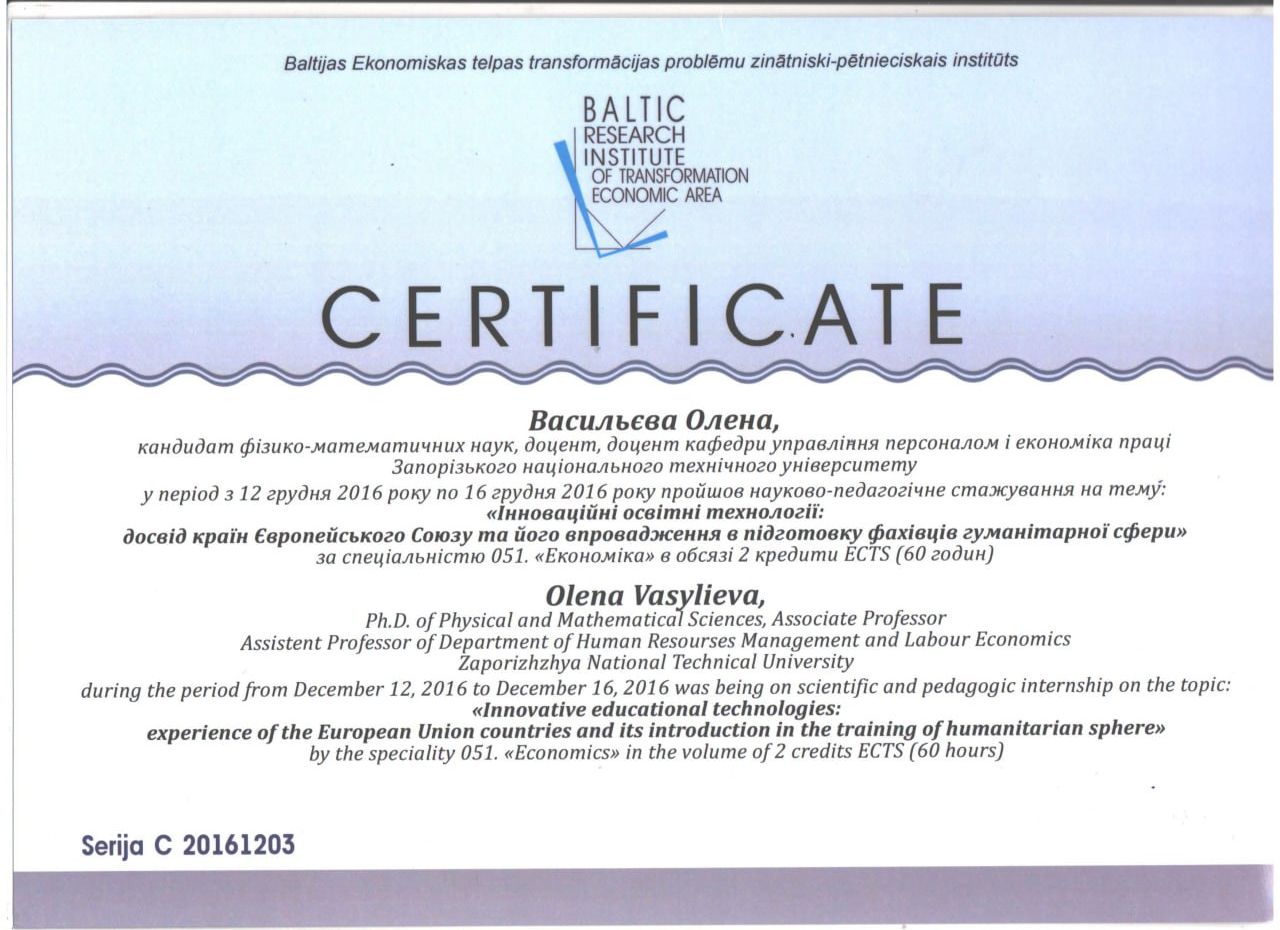 Baltijas Ekonomiskas telpas transformācijas problēmu zinātniski-pētnieciskais institūts

BALTIC
RESEARCH
INSTITUTE
OF TRANSFORMATION
ECONOMIC AREA

CERTIFICATE

Васильєва Олена,
кандидат фізико-математичних наук, доцент, доцент кафедри управління персоналом і економіка праці
Запорізького національного технічного університету
у період з 12 грудня 2016 року по 16 грудня 2016 року пройшов науково-педагогічне стажування на тему:
«Інноваційні освітні технології:
досвід країн Європейського Союзу та його впровадження в підготовку фахівців гуманітарної сфери»
за спеціальністю 051. «Економіка» в обсязі 2 кредити ECTS (60 годин)

Olena Vasylieva,
Ph.D. of Physical and Mathematical Sciences, Associate Professor
Assistent Professor of Department of Human Resourses Management and Labour Economics
Zaporizhzhya National Technical University
during the period from December 12, 2016 to December 16, 2016 was being on scientific and pedagogic internship on the topic:
«Innovative educational technologies:
experience of the European Union countries and its introduction in the training of humanitarian sphere»
by the speciality 051. «Economics» in the volume of 2 credits ECTS (60 hours)

Serija C 20161203